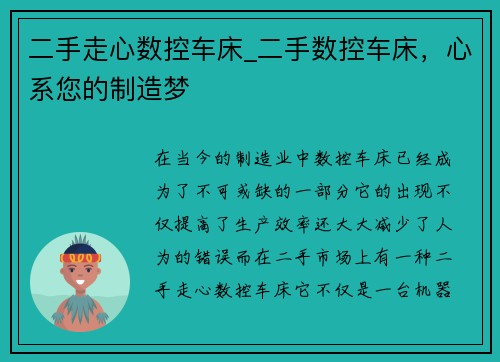 二手走心数控车床_二手数控车床，心系您的制造梦

在当今的制造业中数控车床已经成为了不可或缺的一部分它的出现不仅提高了生产效率还大大减少了人为的错误而在二手市场上有一种二手走心数控车床它不仅是一台机器